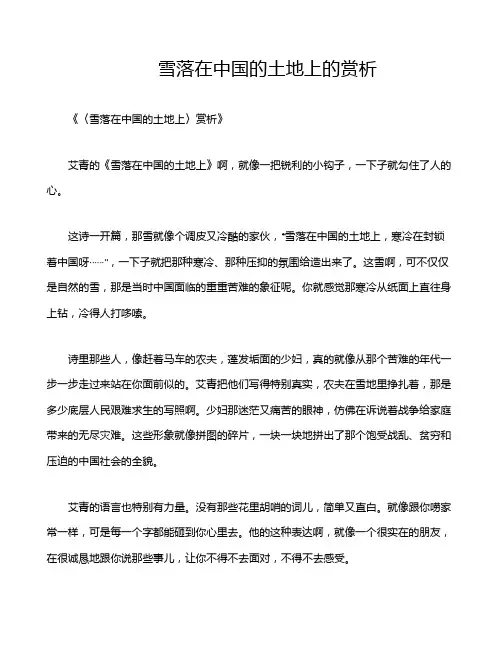 雪落在中国的土地上的赏析

《〈雪落在中国的土地上〉赏析》

艾青的《雪落在中国的土地上》啊，就像一把锐利的小钩子，一下子就勾住了人的心。

这诗一开篇，那雪就像个调皮又冷酷的家伙，“雪落在中国的土地上，寒冷在封锁着中国呀……”，一下子就把那种寒冷、那种压抑的氛围给造出来了。这雪啊，可不仅仅是自然的雪，那是当时中国面临的重重苦难的象征呢。你就感觉那寒冷从纸面上直往身上钻，冷得人打哆嗦。

诗里那些人，像赶着马车的农夫，蓬发垢面的少妇，真的就像从那个苦难的年代一步一步走过来站在你面前似的。艾青把他们写得特别真实，农夫在雪地里挣扎着，那是多少底层人民艰难求生的写照啊。少妇那迷茫又痛苦的眼神，仿佛在诉说着战争给家庭带来的无尽灾难。这些形象就像拼图的碎片，一块一块地拼出了那个饱受战乱、贫穷和压迫的中国社会的全貌。

艾青的语言也特别有力量。没有那些花里胡哨的词儿，简单又直白。就像跟你唠家常一样，可是每一个字都能砸到你心里去。他的这种表达啊，就像一个很实在的朋友，在很诚恳地跟你说那些事儿，让你不得不去面对，不得不去感受。